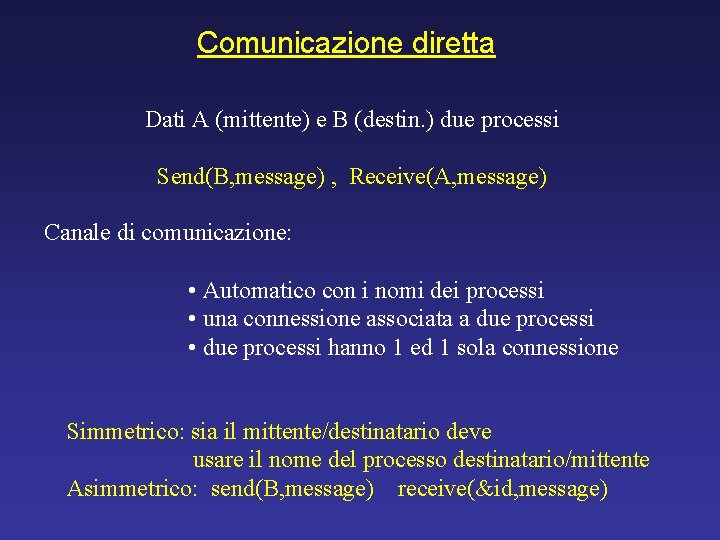 Comunicazione diretta

Dati A (mittente) e B (destin.) due processi

Send(B,message) ,  Receive(A,message)

Canale di comunicazione:

• Automatico con i nomi dei processi
• una connessione associata a due processi
• due processi hanno 1 ed 1 sola connessione

Simmetrico: sia il mittente/destinatario deve usare il nome del processo destinatario/mittente
Asimmetrico:  send(B,message)    receive(&id,message)